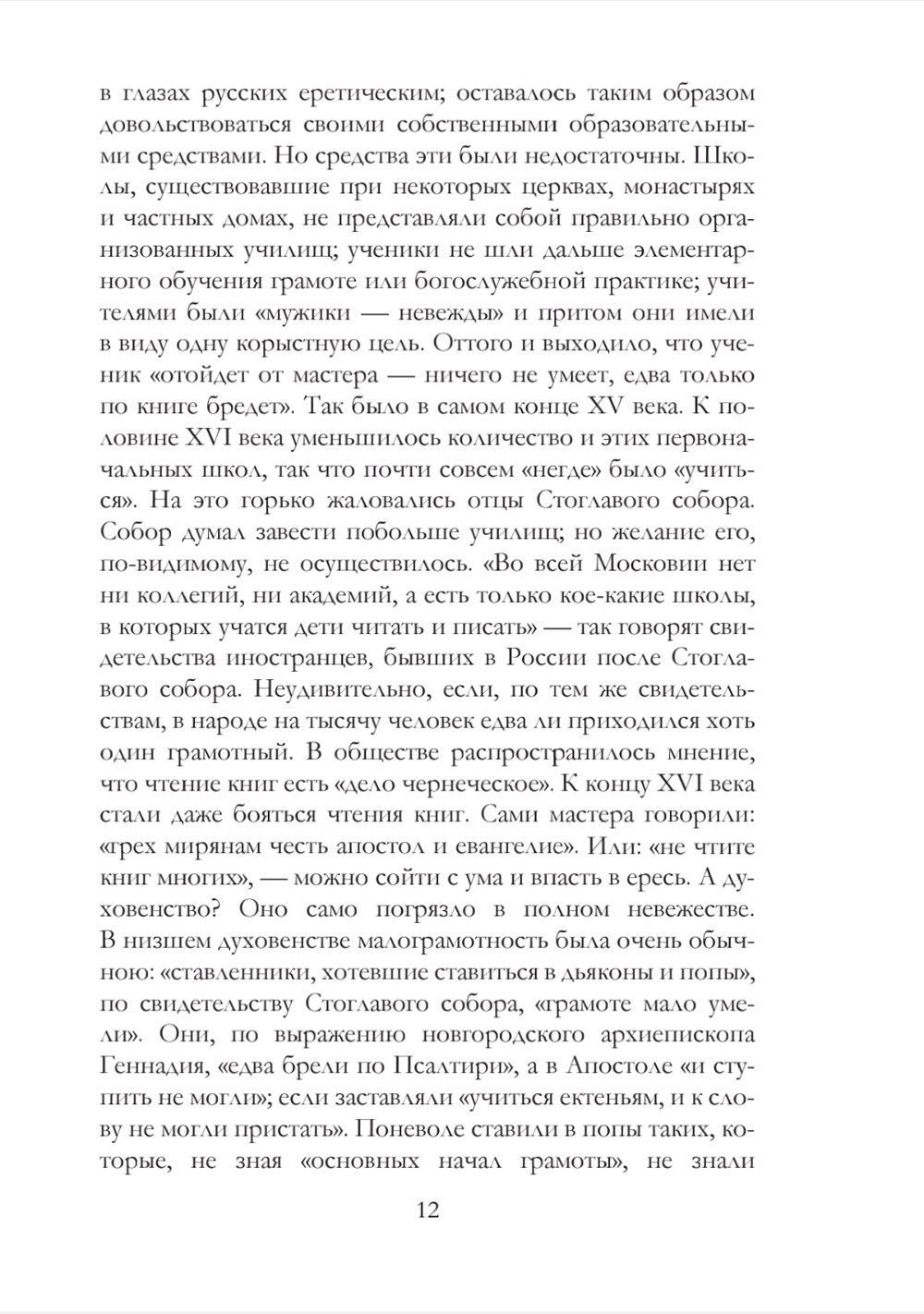 в глазах русских еретическим; оставалось таким образом довольствоваться своими собственными образовательными средствами. Но средства эти были недостаточны. Школы, существовавшие при некоторых церквах, монастырях и частных домах, не представляли собой правильно организованных училищ; ученики не шли дальше элементарного обучения грамоте или богослужебной практике; учителями были «мужики — невежды» и притом они имели в виду одну корыстную цель. Оттого и выходило, что ученик «отойдет от мастера — ничего не умеет, едва только по книге бредет». Так было в самом конце XV века. К половине XVI века уменьшилось количество и этих первоначальных школ, так что почти совсем «негде» было «учиться». На это горько жаловались отцы Стоглавого собора. Собор думал завести побольше училищ; но желание его, по-видимому, не осуществилось. «Во всей Московии нет ни коллегий, ни академий, а есть только кое-какие школы, в которых учатся дети читать и писать» — так говорят свидетельства иностранцев, бывших в России после Стоглавого собора. Неудивительно, если, по тем же свидетельствам, в народе на тысячу человек едва ли приходился хоть один грамотный. В обществе распространилось мнение, что чтение книг есть «дело чернеческое». К концу XVI века стали даже бояться чтения книг. Сами мастера говорили: «грех мирянам честь апостол и евангелие». Или: «не чтите книг многих», — можно сойти с ума и впасть в ересь. А духовенство? Оно само погрязло в полном невежестве. В низшем духовенстве малограмотность была очень обычною: «ставленники, хотевшие ставиться в дьяконы и попы», по свидетельству Стоглавого собора, «грамоте мало умели». Они, по выражению новгородского архиепископа Геннадия, «едва брели по Псалтири», а в Апостоле «и ступить не могли»; если заставляли «учиться ектеньям, и к слову не могли пристать». Поневоле ставили в попы таких, которые, не зная «основных начал грамоты», не знали

12